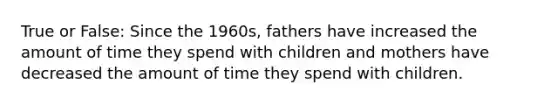 True or False: Since the 1960s, fathers have increased the amount of time they spend with children and mothers have decreased the amount of time they spend with children.